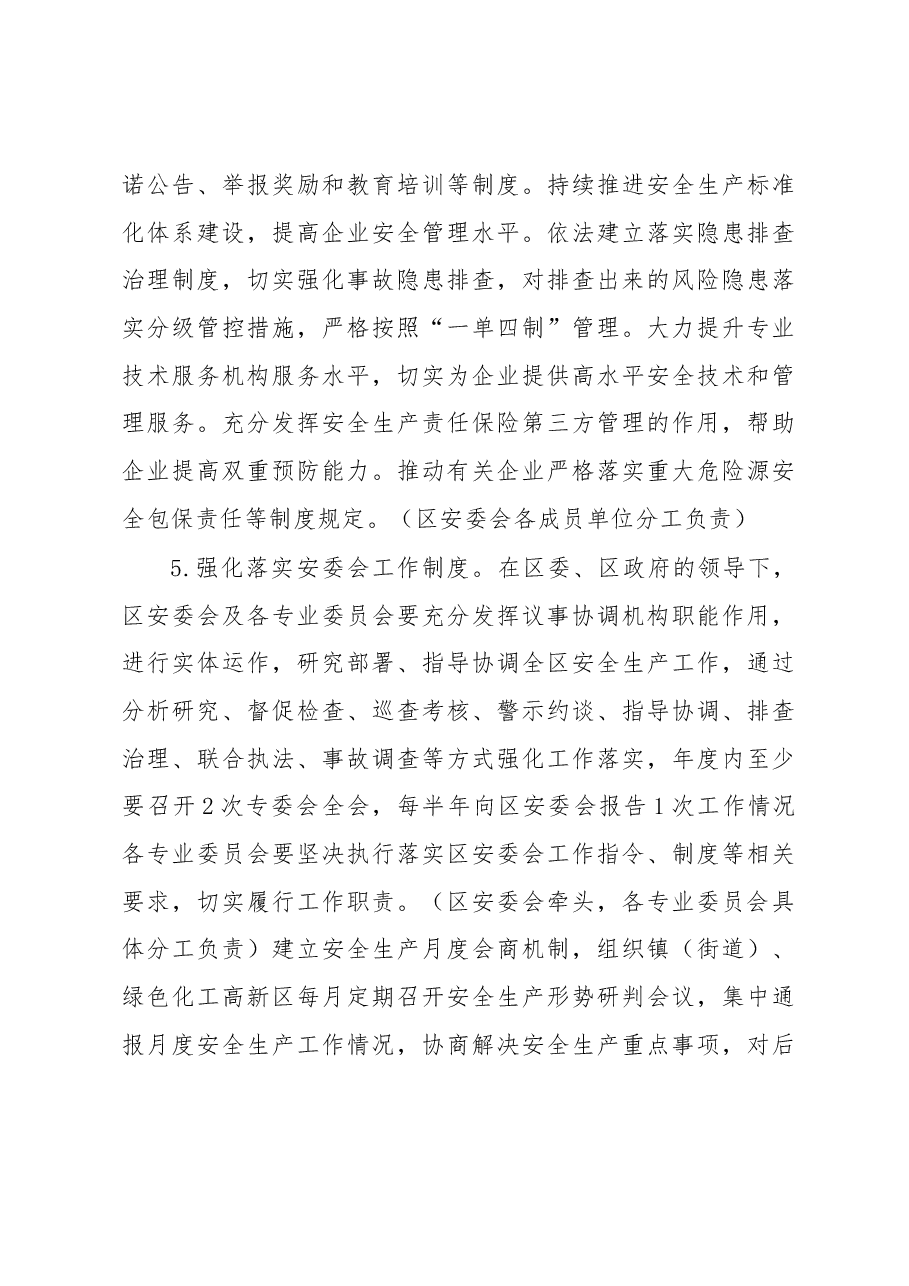 诺公告、举报奖励和教育培训等制度。持续推进安全生产标准化体系建设，提高企业安全管理水平。依法建立落实隐患排查治理制度，切实强化事故隐患排查，对排查出来的风险隐患落实分级管控措施，严格按照“一单四制”管理。大力提升专业技术服务机构服务水平，切实为企业提供高水平安全技术和管理服务。充分发挥安全生产责任保险第三方管理的作用，帮助企业提高双重预防能力。推动有关企业严格落实重大危险源安全包保责任等制度规定。（区安委会各成员单位分工负责）

5.强化落实安委会工作制度。在区委、区政府的领导下，区安委会及各专业委员会要充分发挥议事协调机构职能作用，进行实体运作，研究部署、指导协调全区安全生产工作，通过分析研究、督促检查、巡查考核、警示约谈、指导协调、排查治理、联合执法、事故调查等方式强化工作落实，年度内至少要召开2次专委会全会，每半年向区安委会报告1次工作情况各专业委员会要坚决执行落实区安委会工作指令、制度等相关要求，切实履行工作职责。（区安委会牵头，各专业委员会具体分工负责）建立安全生产月度会商机制，组织镇（街道）、绿色化工高新区每月定期召开安全生产形势研判会议，集中通报月度安全生产工作情况，协商解决安全生产重点事项，对后